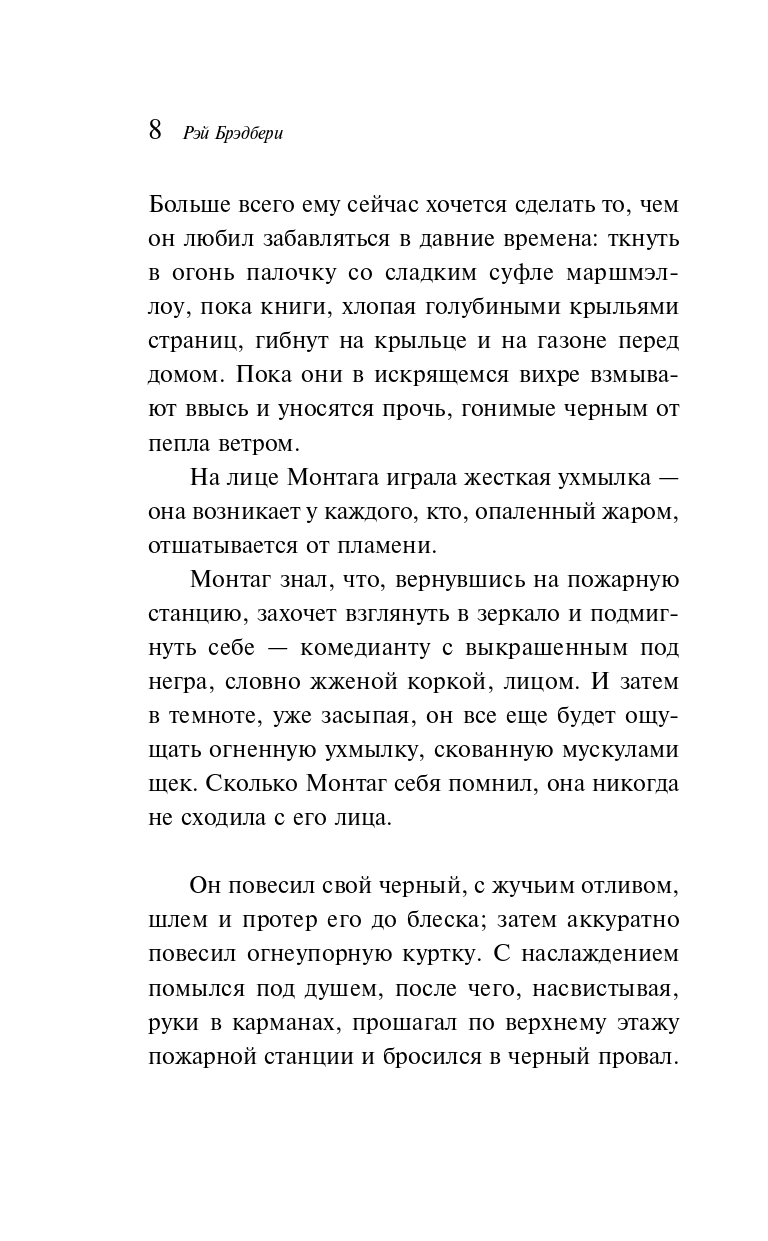 8 Рэй Брэдбери

Больше всего ему сейчас хочется сделать то, чем он любил забавляться в давние времена: ткнуть в огонь палочку со сладким суфле маршмэллоу, пока книги, хлопая голубиными крыльями страниц, гибнут на крыльце и на газоне перед домом. Пока они в искрящемся вихре взмывают ввысь и уносятся прочь, гонимые черным от пепла ветром.

На лице Монтага играла жесткая ухмылка — она возникает у каждого, кто, опаленный жаром, отшатывается от пламени.

Монтаг знал, что, вернувшись на пожарную станцию, захочет взглянуть в зеркало и подмигнуть себе — комедианту с выкрашенным под негра, словно жженой коркой, лицом. И затем в темноте, уже засыпая, он все еще будет ощущать огненную ухмылку, скованную мускулами щек. Сколько Монтаг себя помнил, она никогда не сходила с его лица.

Он повесил свой черный, с жучьим отливом, шлем и протер его до блеска; затем аккуратно повесил огнеупорную куртку. С наслаждением помылся под душем, после чего, насвистывая, руки в карманах, прошагал по верхнему этажу пожарной станции и бросился в черный провал.